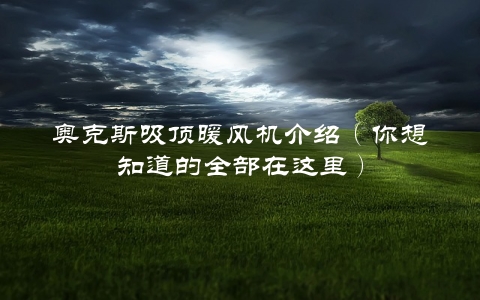 奥克斯吸顶暖风机介绍（你想知道的全部在这里）